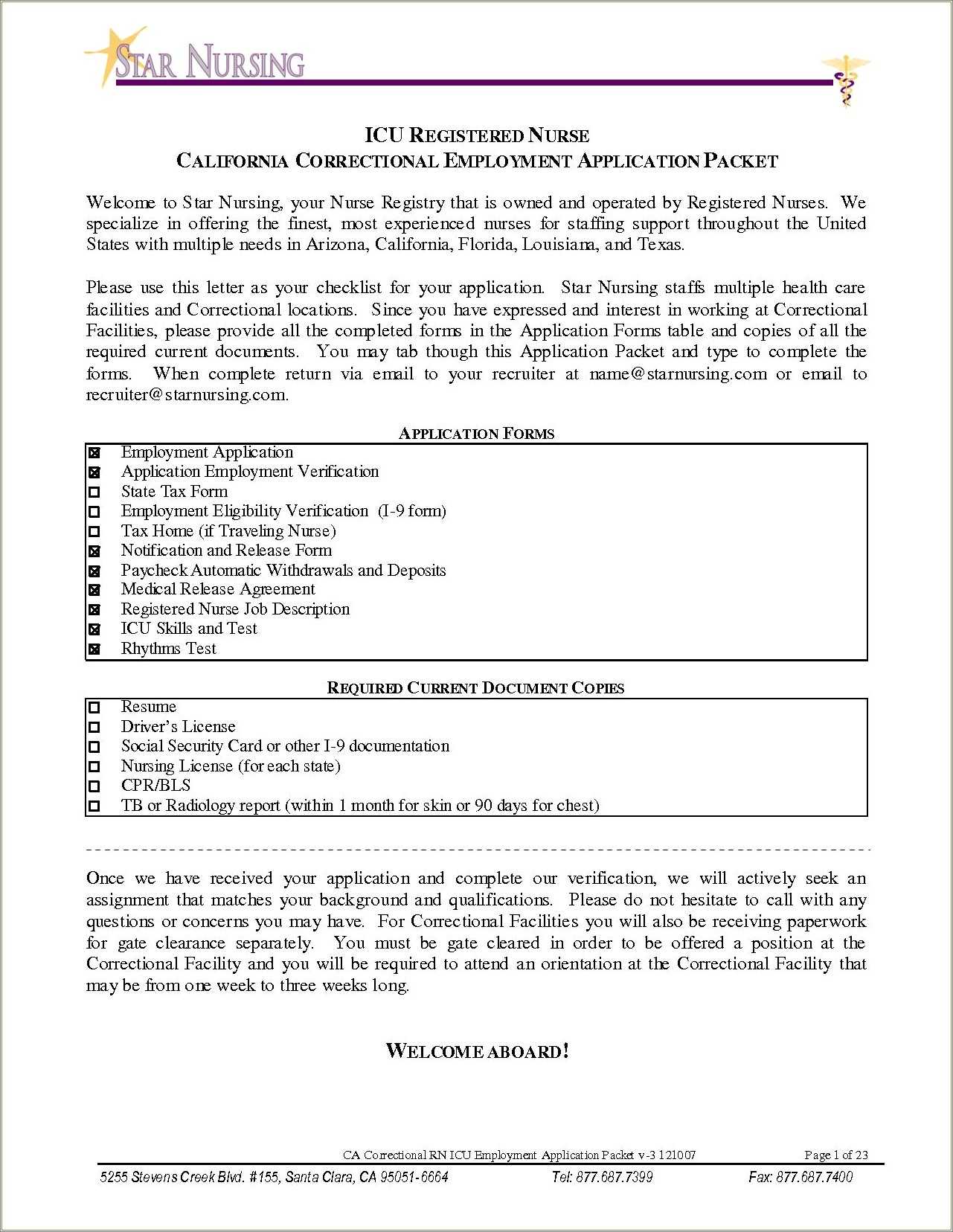 STAR NURSING

ICU REGISTERED NURSE
CALIFORNIA CORRECTIONAL EMPLOYMENT APPLICATION PACKET

Welcome to Star Nursing, your Nurse Registry that is owned and operated by Registered Nurses. We specialize in offering the finest, most experienced nurses for staffing support throughout the United States with multiple needs in Arizona, California, Florida, Louisiana, and Texas.

Please use this letter as your checklist for your application. Star Nursing staffs multiple health care facilities and Correctional locations. Since you have expressed and interest in working at Correctional Facilities, please provide all the completed forms in the Application Forms table and copies of all the required current documents. You may tab though this Application Packet and type to complete the forms. When complete return via email to your recruiter at name@starnursing.com or email to recruiter@starnursing.com.

APPLICATION FORMS
☒ Employment Application
☒ Application Employment Verification
☐ State Tax Form
☐ Employment Eligibility Verification (I-9 form)
☐ Tax Home (if Traveling Nurse)
☒ Notification and Release Form
☒ Paycheck Automatic Withdrawals and Deposits
☒ Medical Release Agreement
☒ Registered Nurse Job Description
☒ ICU Skills and Test
☒ Rhythms Test

REQUIRED CURRENT DOCUMENT COPIES
☐ Resume
☐ Driver's License
☐ Social Security Card or other I-9 documentation
☐ Nursing License (for each state)
☐ CPR/BLS
☐ TB or Radiology report (within 1 month for skin or 90 days for chest)

Once we have received your application and complete our verification, we will actively seek an assignment that matches your background and qualifications. Please do not hesitate to call with any questions or concerns you may have. For Correctional Facilities you will also be receiving paperwork for gate clearance separately. You must be gate cleared in order to be offered a position at the Correctional Facility and you will be required to attend an orientation at the Correctional Facility that may be from one week to three weeks long.

WELCOME ABOARD!

CA Correctional RN ICU Employment Application Packet v-3 121007 Page 1 of 23
5255 Stevens Creek Blvd. #155, Santa Clara, CA 95051-6664 Tel: 877.687.7399 Fax: 877.687.7400